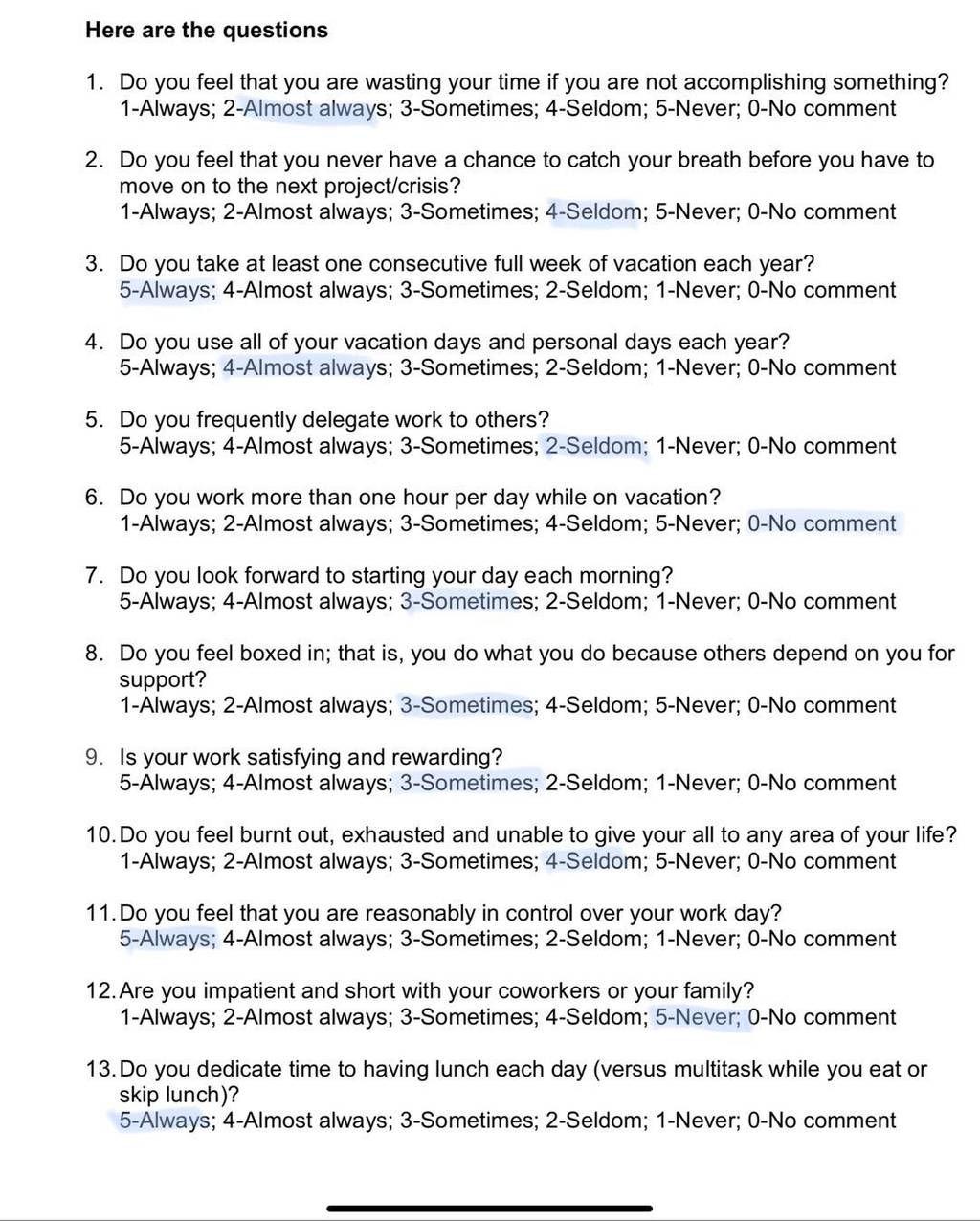 Here are the questions

1. Do you feel that you are wasting your time if you are not accomplishing something?
1-Always; 2-Almost always; 3-Sometimes; 4-Seldom; 5-Never; 0-No comment

2. Do you feel that you never have a chance to catch your breath before you have to move on to the next project/crisis?
1-Always; 2-Almost always; 3-Sometimes; 4-Seldom; 5-Never; 0-No comment

3. Do you take at least one consecutive full week of vacation each year?
5-Always; 4-Almost always; 3-Sometimes; 2-Seldom; 1-Never; 0-No comment

4. Do you use all of your vacation days and personal days each year?
5-Always; 4-Almost always; 3-Sometimes; 2-Seldom; 1-Never; 0-No comment

5. Do you frequently delegate work to others?
5-Always; 4-Almost always; 3-Sometimes; 2-Seldom; 1-Never; 0-No comment

6. Do you work more than one hour per day while on vacation?
1-Always; 2-Almost always; 3-Sometimes; 4-Seldom; 5-Never; 0-No comment

7. Do you look forward to starting your day each morning?
5-Always; 4-Almost always; 3-Sometimes; 2-Seldom; 1-Never; 0-No comment

8. Do you feel boxed in; that is, you do what you do because others depend on you for support?
1-Always; 2-Almost always; 3-Sometimes; 4-Seldom; 5-Never; 0-No comment

9. Is your work satisfying and rewarding?
5-Always; 4-Almost always; 3-Sometimes; 2-Seldom; 1-Never; 0-No comment

10. Do you feel burnt out, exhausted and unable to give your all to any area of your life?
1-Always; 2-Almost always; 3-Sometimes; 4-Seldom; 5-Never; 0-No comment

11. Do you feel that you are reasonably in control over your work day?
5-Always; 4-Almost always; 3-Sometimes; 2-Seldom; 1-Never; 0-No comment

12. Are you impatient and short with your coworkers or your family?
1-Always; 2-Almost always; 3-Sometimes; 4-Seldom; 5-Never; 0-No comment

13. Do you dedicate time to having lunch each day (versus multitask while you eat or skip lunch)?
5-Always; 4-Almost always; 3-Sometimes; 2-Seldom; 1-Never; 0-No comment